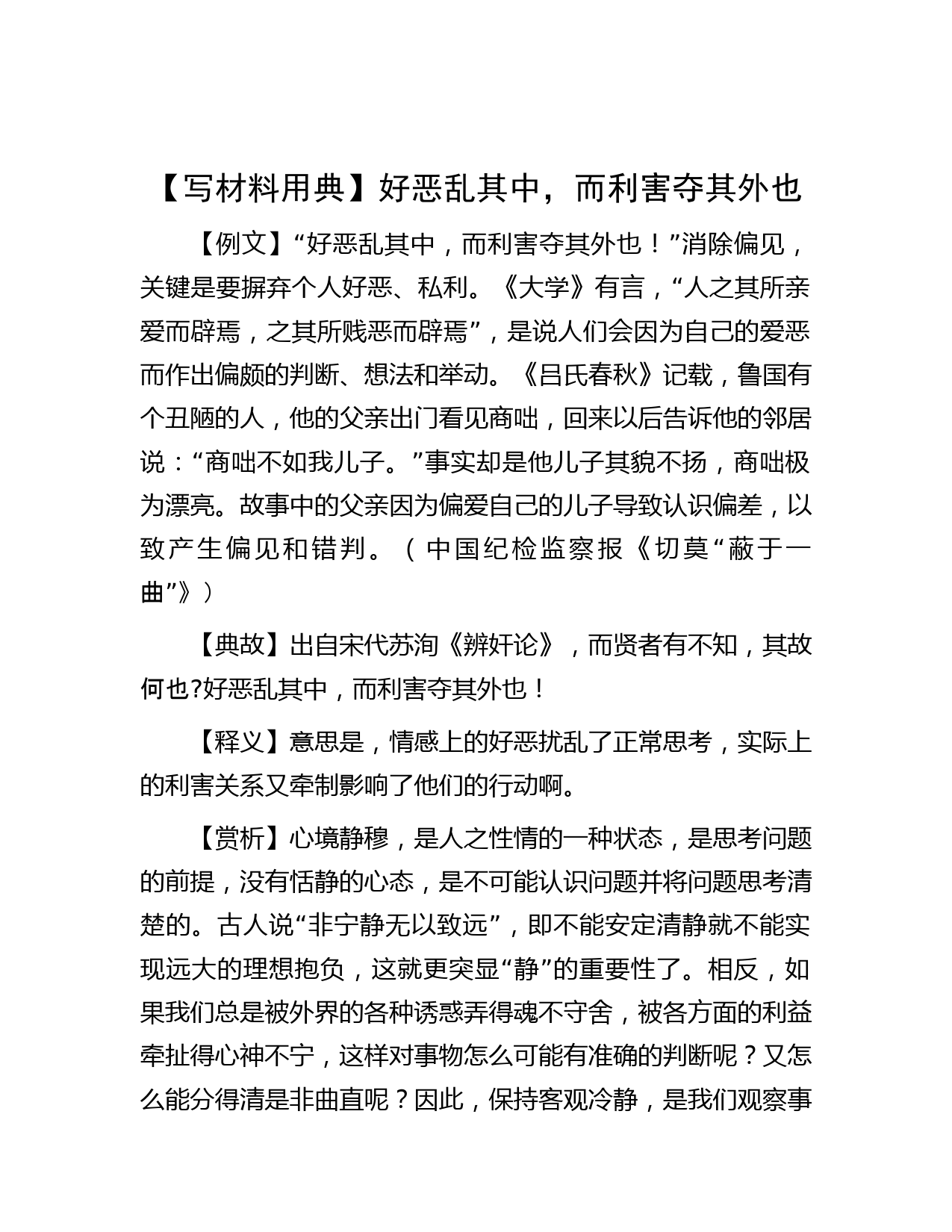 【写材料用典】好恶乱其中，而利害夺其外也

【例文】“好恶乱其中，而利害夺其外也！”消除偏见，关键是要摒弃个人好恶、私利。《大学》有言，“人之其所亲爱而辟焉，之其所贱恶而辟焉”，是说人们会因为自己的爱恶而作出偏颇的判断、想法和举动。《吕氏春秋》记载，鲁国有个丑陋的人，他的父亲出门看见商咄，回来以后告诉他的邻居说：“商咄不如我儿子。”事实却是他儿子其貌不扬，商咄极为漂亮。故事中的父亲因为偏爱自己的儿子导致认识偏差，以致产生偏见和错判。（中国纪检监察报《切莫“蔽于一曲”》）

【典故】出自宋代苏洵《辨奸论》，而贤者有不知，其故何也?好恶乱其中，而利害夺其外也！

【释义】意思是，情感上的好恶扰乱了正常思考，实际上的利害关系又牵制影响了他们的行动啊。

【赏析】心境静穆，是人之性情的一种状态，是思考问题的前提，没有恬静的心态，是不可能认识问题并将问题思考清楚的。古人说“非宁静无以致远”，即不能安定清静就不能实现远大的理想抱负，这就更突显“静”的重要性了。相反，如果我们总是被外界的各种诱惑弄得魂不守舍，被各方面的利益牵扯得心神不宁，这样对事物怎么可能有准确的判断呢？又怎么能分得清是非曲直呢？因此，保持客观冷静，是我们观察事